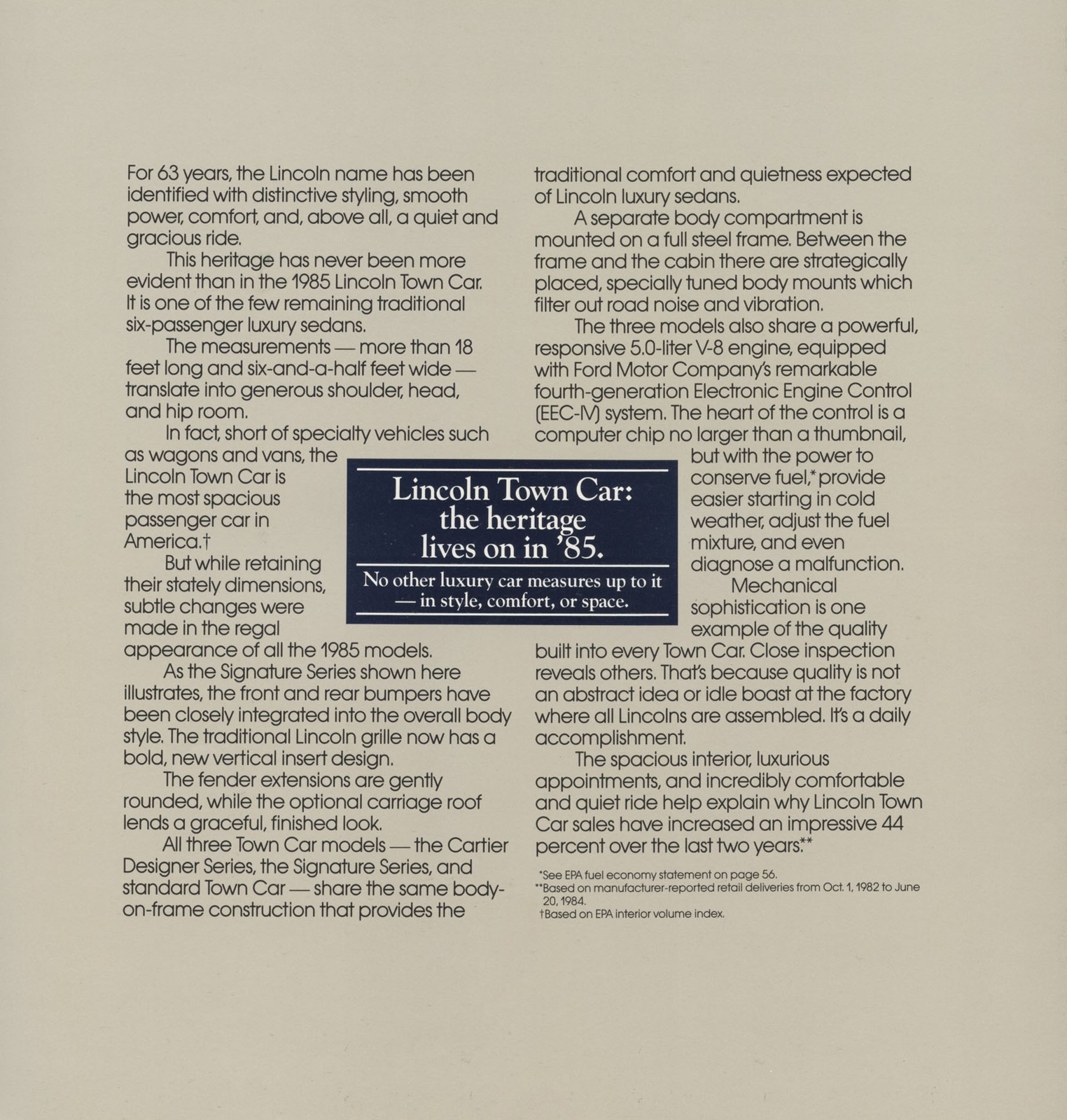 Lincoln Town Car: the heritage lives on in '85.

No other luxury car measures up to it — in style, comfort, or space.

For 63 years, the Lincoln name has been identified with distinctive styling, smooth power, comfort, and, above all, a quiet and gracious ride.

This heritage has never been more evident than in the 1985 Lincoln Town Car. It is one of the few remaining traditional six-passenger luxury sedans.

The measurements — more than 18 feet long and six-and-a-half feet wide — translate into generous shoulder, head, and hip room.

In fact, short of specialty vehicles such as wagons and vans, the Lincoln Town Car is the most spacious passenger car in America.†

But while retaining their stately dimensions, subtle changes were made in the regal appearance of all the 1985 models.

As the Signature Series shown here illustrates, the front and rear bumpers have been closely integrated into the overall body style. The traditional Lincoln grille now has a bold, new vertical insert design.

The fender extensions are gently rounded, while the optional carriage roof lends a graceful, finished look.

All three Town Car models — the Cartier Designer Series, the Signature Series, and standard Town Car — share the same body-on-frame construction that provides the traditional comfort and quietness expected of Lincoln luxury sedans.

A separate body compartment is mounted on a full steel frame. Between the frame and the cabin there are strategically placed, specially tuned body mounts which filter out road noise and vibration.

The three models also share a powerful, responsive 5.0-liter V-8 engine, equipped with Ford Motor Company's remarkable fourth-generation Electronic Engine Control (EEC-IV) system. The heart of the control is a computer chip no larger than a thumbnail, but with the power to conserve fuel,* provide easier starting in cold weather, adjust the fuel mixture, and even diagnose a malfunction.

Mechanical sophistication is one example of the quality built into every Town Car. Close inspection reveals others. That's because quality is not an abstract idea or idle boast at the factory where all Lincolns are assembled. It's a daily accomplishment.

The spacious interior, luxurious appointments, and incredibly comfortable and quiet ride help explain why Lincoln Town Car sales have increased an impressive 44 percent over the last two years.**

*See EPA fuel economy statement on page 56.
**Based on manufacturer-reported retail deliveries from Oct. 1, 1982 to June 20, 1984.
†Based on EPA interior volume index.